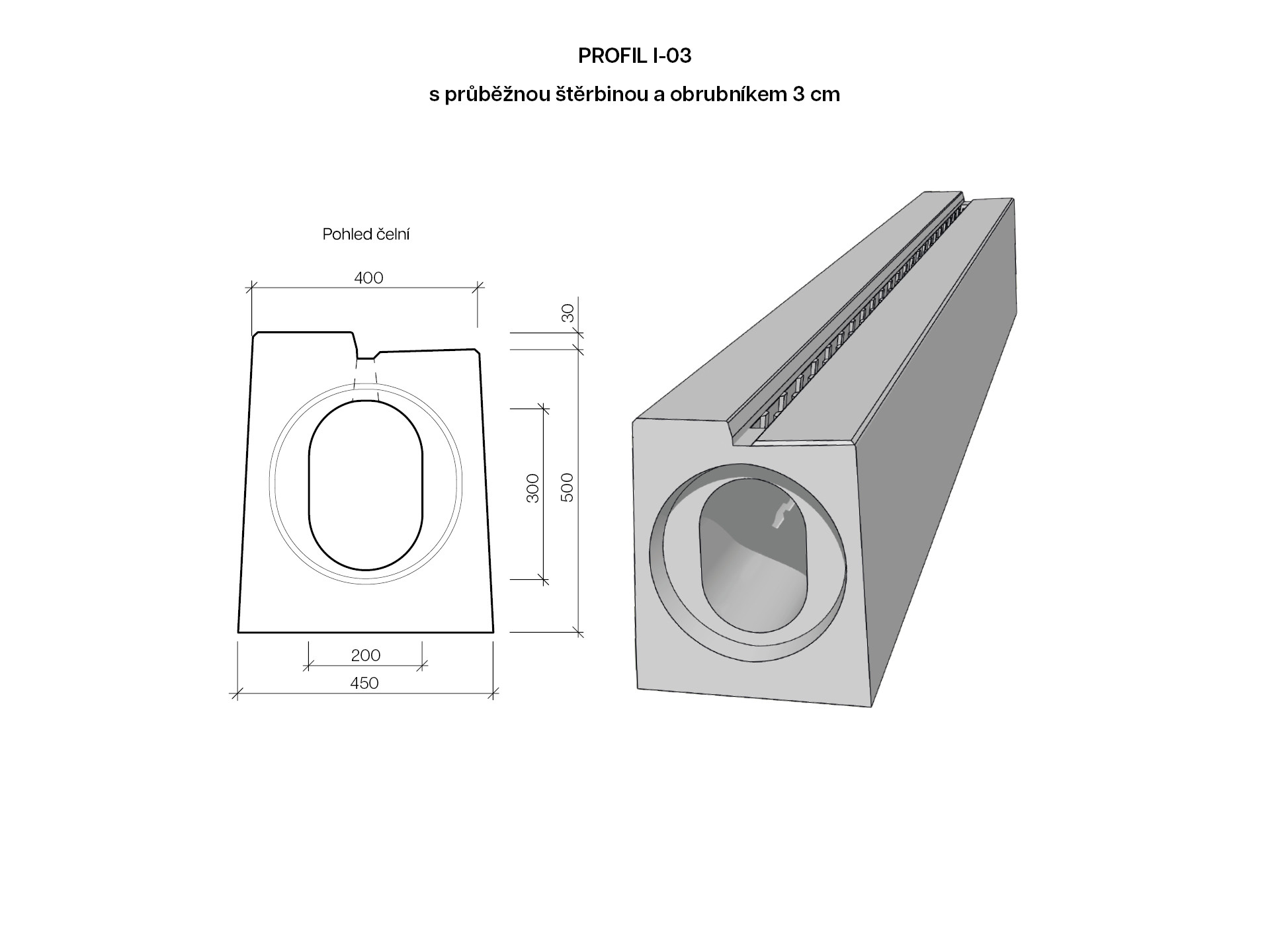 PROFIL I-03

s průběžnou štěrbinou a obrubníkem 3 cm

Pohled čelní

400

30

300

500

200

450